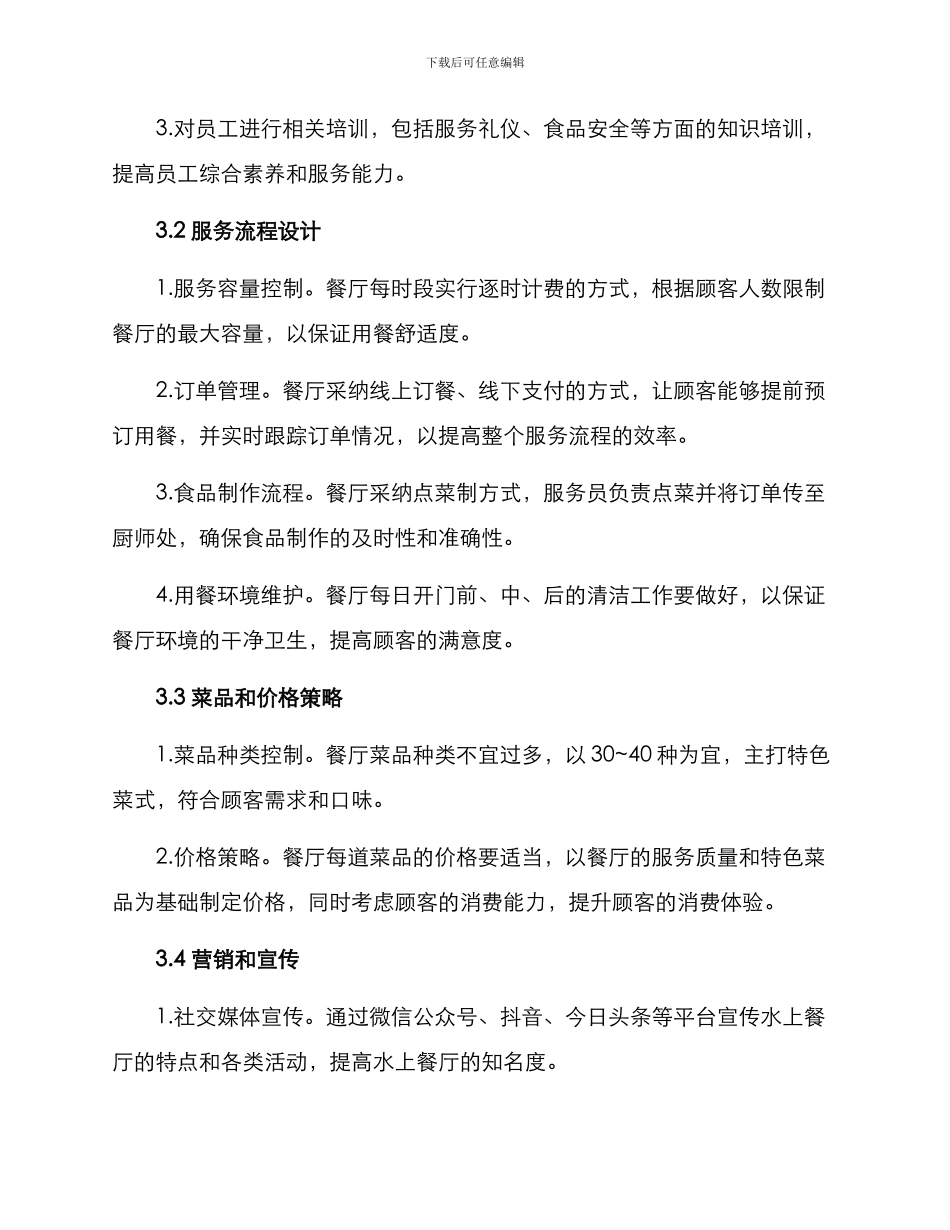 下载后可任意编辑

3.对员工进行相关培训，包括服务礼仪、食品安全等方面的知识培训，提高员工综合素养和服务能力。

3.2 服务流程设计

1.服务容量控制。餐厅每时段实行逐时计费的方式，根据顾客人数限制餐厅的最大容量，以保证用餐舒适度。

2.订单管理。餐厅采纳线上订餐、线下支付的方式，让顾客能够提前预订用餐，并实时跟踪订单情况，以提高整个服务流程的效率。

3.食品制作流程。餐厅采纳点菜制方式，服务员负责点菜并将订单传至厨师处，确保食品制作的及时性和准确性。

4.用餐环境维护。餐厅每日开门前、中、后的清洁工作要做好，以保证餐厅环境的干净卫生，提高顾客的满意度。

3.3 菜品和价格策略

1.菜品种类控制。餐厅菜品种类不宜过多，以 30~40 种为宜，主打特色菜式，符合顾客需求和口味。

2.价格策略。餐厅每道菜品的价格要适当，以餐厅的服务质量和特色菜品为基础制定价格，同时考虑顾客的消费能力，提升顾客的消费体验。

3.4 营销和宣传

1.社交媒体宣传。通过微信公众号、抖音、今日头条等平台宣传水上餐厅的特点和各类活动，提高水上餐厅的知名度。